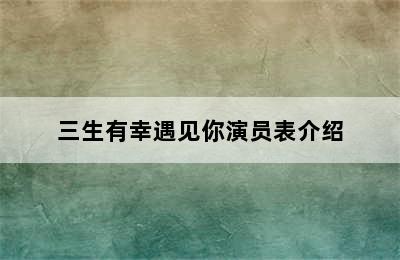 三生有幸遇见你演员表介绍